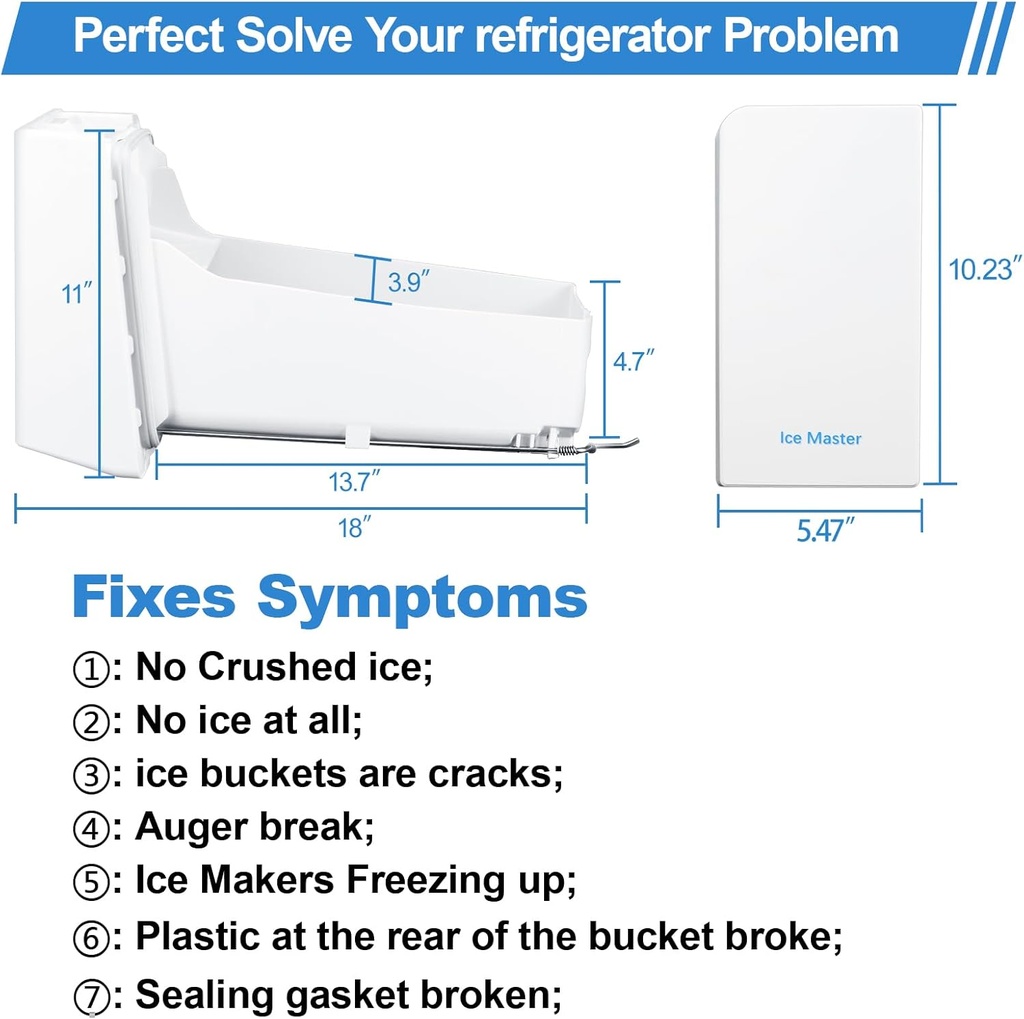 Perfect Solve Your refrigerator Problem

11″

3.9″

4.7″

13.7″

18″

Ice Master

10.23″

5.47″

Fixes Symptoms

①: No Crushed ice;

②: No ice at all;

③: ice buckets are cracks;

④: Auger break;

⑤: Ice Makers Freezing up;

⑥: Plastic at the rear of the bucket broke;

⑦: Sealing gasket broken;